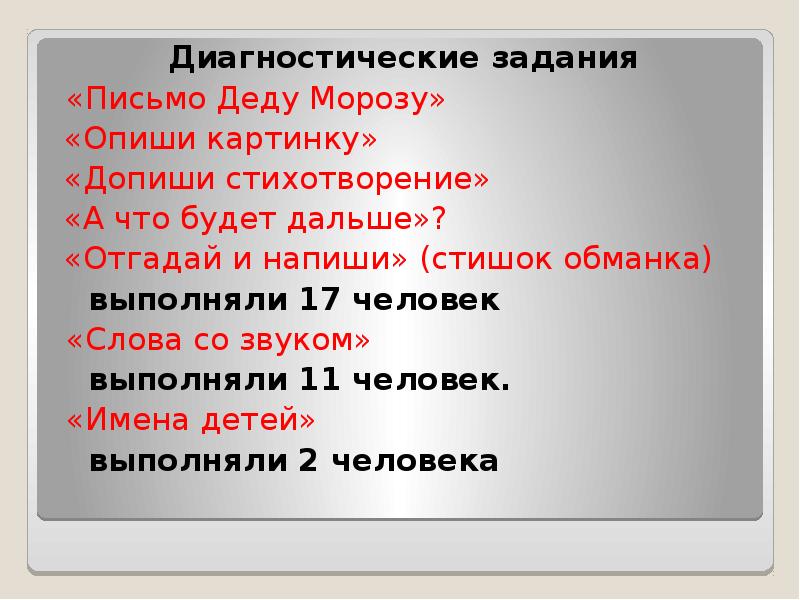 Диагностические задания
«Письмо Деду Морозу»
«Опиши картинку»
«Допиши стихотворение»
«А что будет дальше»?
«Отгадай и напиши» (стишок обманка)
выполняли 17 человек
«Слова со звуком»
выполняли 11 человек.
«Имена детей»
выполняли 2 человека